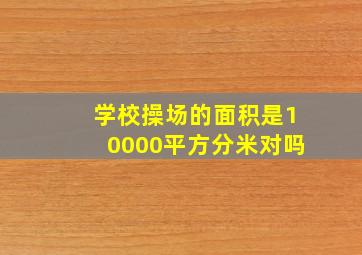 学校操场的面积是10000平方分米对吗